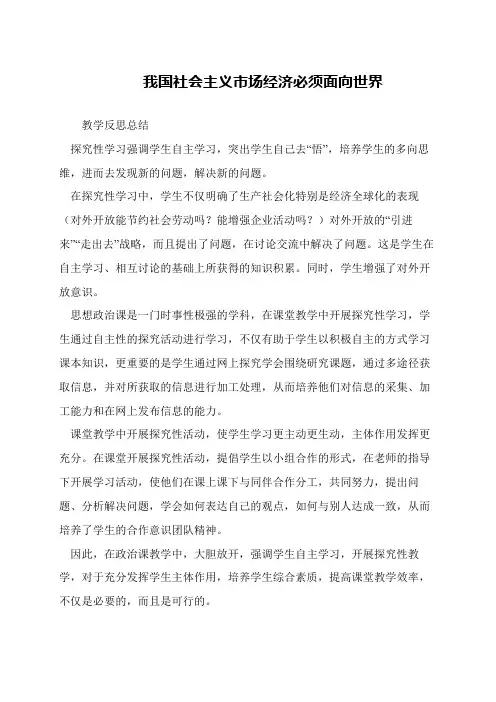 我国社会主义市场经济必须面向世界

教学反思总结

探究性学习强调学生自主学习，突出学生自己去“悟”，培养学生的多向思维，进而去发现新的问题，解决新的问题。

在探究性学习中，学生不仅明确了生产社会化特别是经济全球化的表现（对外开放能节约社会劳动吗？能增强企业活动吗？）对外开放的“引进来”“走出去”战略，而且提出了问题，在讨论交流中解决了问题。这是学生在自主学习、相互讨论的基础上所获得的知识积累。同时，学生增强了对外开放意识。

思想政治课是一门时事性极强的学科，在课堂教学中开展探究性学习，学生通过自主性的探究活动进行学习，不仅有助于学生以积极自主的方式学习课本知识，更重要的是学生通过网上探究学会围绕研究课题，通过多途径获取信息，并对所获取的信息进行加工处理，从而培养他们对信息的采集、加工能力和在网上发布信息的能力。

课堂教学中开展探究性活动，使学生学习更主动更生动，主体作用发挥更充分。在课堂开展探究性活动，提倡学生以小组合作的形式，在老师的指导下开展学习活动，使他们在课上课下与同伴合作分工，共同努力，提出问题、分析解决问题，学会如何表达自己的观点，如何与别人达成一致，从而培养了学生的合作意识团队精神。

因此，在政治课教学中，大胆放开，强调学生自主学习，开展探究性教学，对于充分发挥学生主体作用，培养学生综合素质，提高课堂教学效率，不仅是必要的，而且是可行的。